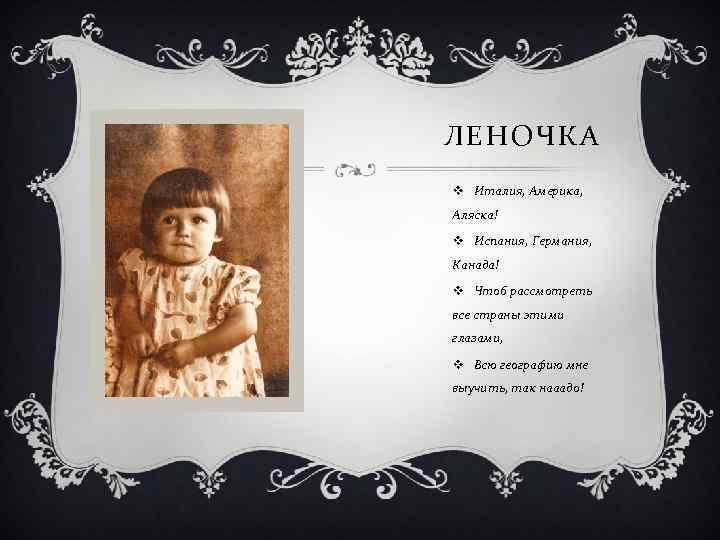 ЛЕНОЧКА

❖ Италия, Америка, Аляска!

❖ Испания, Германия, Канада!

❖ Чтоб рассмотреть все страны этими глазами,

❖ Всю географию мне выучить, так нааадо!